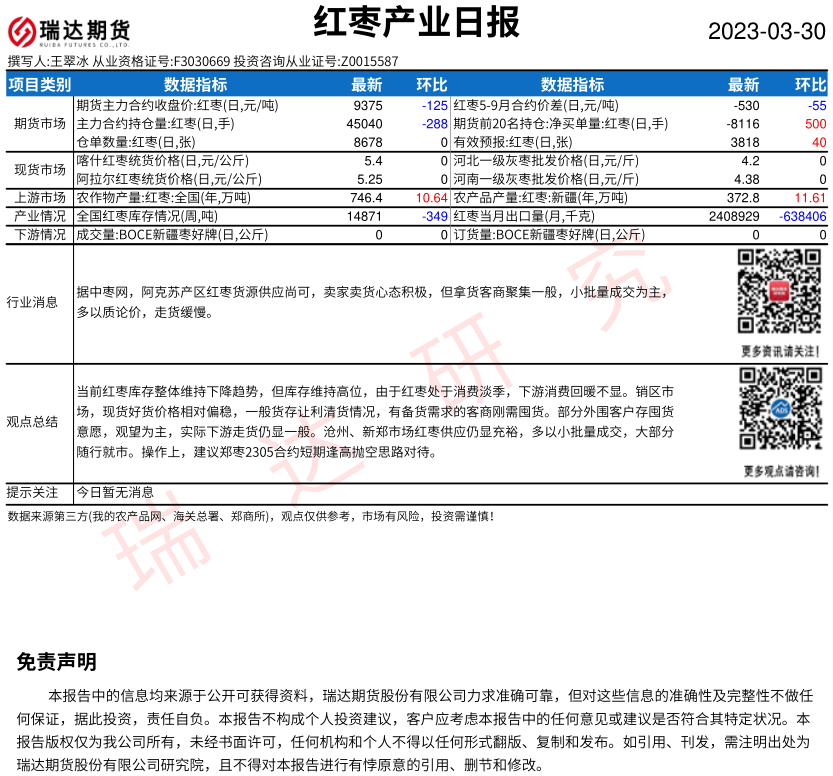 瑞达期货 RUIDA FUTURES CO.,LTD.

红枣产业日报

2023-03-30

撰写人:王翠冰 从业资格证号:F3030669 投资咨询从业证号:Z0015587

| 项目类别 | 数据指标 | 最新 | 环比 | 数据指标 | 最新 | 环比 |
|---|---|---|---|---|---|---|
| 期货市场 | 期货主力合约收盘价:红枣(日,元/吨) | 9375 | -125 | 红枣5-9月合约价差(日,元/吨) | -530 | -55 |
| | 主力合约持仓量:红枣(日,手) | 45040 | -288 | 期货前20名持仓:净买单量:红枣(日,手) | -8116 | 500 |
| | 仓单数量:红枣(日,张) | 8678 | 0 | 有效预报:红枣(日,张) | 3818 | 40 |
| 现货市场 | 喀什红枣统货价格(日,元/公斤) | 5.4 | 0 | 河北一级灰枣批发价格(日,元/斤) | 4.2 | 0 |
| | 阿拉尔红枣统货价格(日,元/公斤) | 5.25 | 0 | 河南一级灰枣批发价格(日,元/斤) | 4.38 | 0 |
| 上游市场 | 农作物产量:红枣:全国(年,万吨) | 746.4 | 10.64 | 农产品产量:红枣:新疆(年,万吨) | 372.8 | 11.61 |
| 产业情况 | 全国红枣库存情况(周,吨) | 14871 | -349 | 红枣当月出口量(月,千克) | 2408929 | -638406 |
| 下游情况 | 成交量:BOCE新疆枣好牌(日,公斤) | 0 | 0 | 订货量:BOCE新疆枣好牌(日,公斤) | 0 | 0 |

行业消息

据中枣网，阿克苏产区红枣货源供应尚可，卖家卖货心态积极，但拿货客商聚集一般，小批量成交为主，多以质论价，走货缓慢。

更多资讯请关注!

观点总结

当前红枣库存整体维持下降趋势，但库存维持高位，由于红枣处于消费淡季，下游消费回暖不显。销区市场，现货好货价格相对偏稳，一般货存让利清货情况，有备货需求的客商刚需囤货。部分外围客户存囤货意愿，观望为主，实际下游走货仍显一般。沧州、新郑市场红枣供应仍显充裕，多以小批量成交，大部分随行就市。操作上，建议郑枣2305合约短期逢高抛空思路对待。

更多观点请咨询!

提示关注 今日暂无消息

数据来源第三方(我的农产品网、海关总署、郑商所)，观点仅供参考，市场有风险，投资需谨慎!

瑞达研究

免责声明

本报告中的信息均来源于公开可获得资料，瑞达期货股份有限公司力求准确可靠，但对这些信息的准确性及完整性不做任何保证，据此投资，责任自负。本报告不构成个人投资建议，客户应考虑本报告中的任何意见或建议是否符合其特定状况。本报告版权仅为我公司所有，未经书面许可，任何机构和个人不得以任何形式翻版、复制和发布。如引用、刊发，需注明出处为瑞达期货股份有限公司研究院，且不得对本报告进行有悖原意的引用、删节和修改。